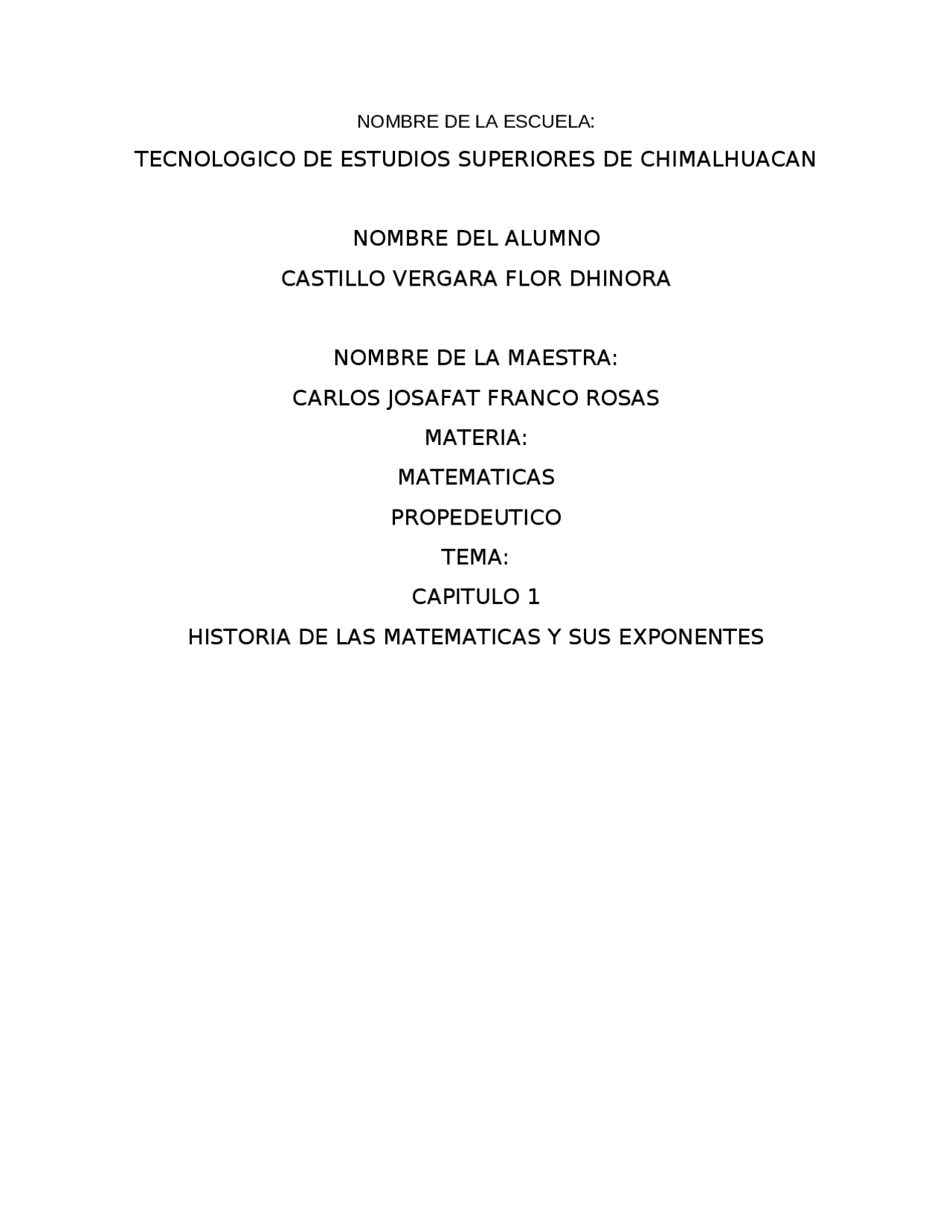 NOMBRE DE LA ESCUELA:

TECNOLOGICO DE ESTUDIOS SUPERIORES DE CHIMALHUACAN

NOMBRE DEL ALUMNO

CASTILLO VERGARA FLOR DHINORA

NOMBRE DE LA MAESTRA:

CARLOS JOSAFAT FRANCO ROSAS

MATERIA:

MATEMATICAS

PROPEDEUTICO

TEMA:

CAPITULO 1

HISTORIA DE LAS MATEMATICAS Y SUS EXPONENTES